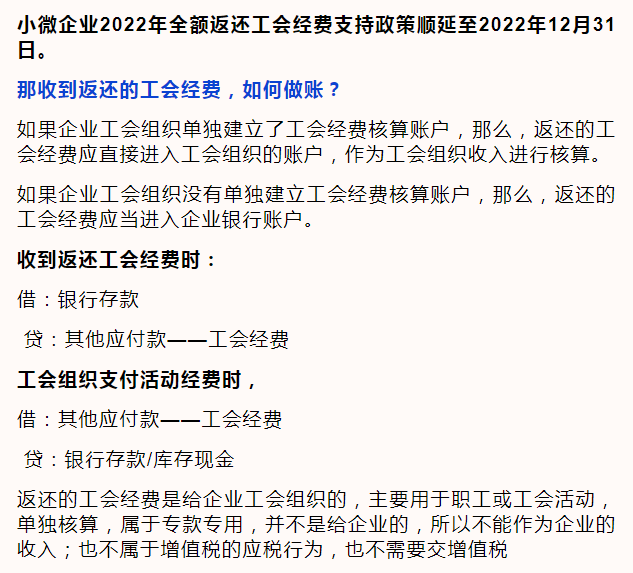 小微企业2022年全额返还工会经费支持政策顺延至2022年12月31日。

那收到返还的工会经费，如何做账？

如果企业工会组织单独建立了工会经费核算账户，那么，返还的工会经费应直接进入工会组织的账户，作为工会组织收入进行核算。

如果企业工会组织没有单独建立工会经费核算账户，那么，返还的工会经费应当进入企业银行账户。

收到返还工会经费时：

借：银行存款

贷：其他应付款——工会经费

工会组织支付活动经费时，

借：其他应付款——工会经费

贷：银行存款/库存现金

返还的工会经费是给企业工会组织的，主要用于职工或工会活动，单独核算，属于专款专用，并不是给企业的，所以不能作为企业的收入；也不属于增值税的应税行为，也不需要交增值税